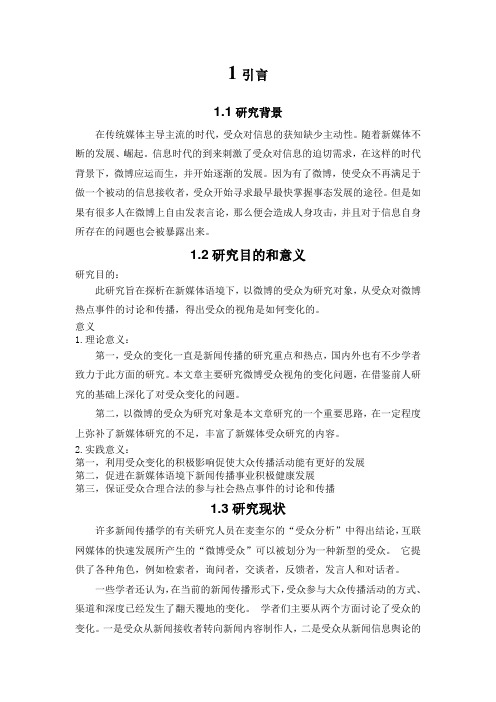 1 引言

1.1 研究背景

在传统媒体主导主流的时代，受众对信息的获知缺少主动性。随着新媒体不断的发展、崛起。信息时代的到来刺激了受众对信息的迫切需求，在这样的时代背景下，微博应运而生，并开始逐渐的发展。因为有了微博，使受众不再满足于做一个被动的信息接收者，受众开始寻求最早最快掌握事态发展的途径。但是如果有很多人在微博上自由发表言论，那么便会造成人身攻击，并且对于信息自身所存在的问题也会被暴露出来。

1.2 研究目的和意义

研究目的：

此研究旨在探析在新媒体语境下，以微博的受众为研究对象，从受众对微博热点事件的讨论和传播，得出受众的视角是如何变化的。

意义

1. 理论意义：

第一，受众的变化一直是新闻传播的研究重点和热点，国内外也有不少学者致力于此方面的研究。本文章主要研究微博受众视角的变化问题，在借鉴前人研究的基础上深化了对受众变化的问题。

第二，以微博的受众为研究对象是本文章研究的一个重要思路，在一定程度上弥补了新媒体研究的不足，丰富了新媒体受众研究的内容。

2. 实践意义：

第一，利用受众变化的积极影响促使大众传播活动能有更好的发展

第二，促进在新媒体语境下新闻传播事业积极健康发展

第三，保证受众合理合法的参与社会热点事件的讨论和传播

1.3 研究现状

许多新闻传播学的有关研究人员在麦奎尔的“受众分析”中得出结论，互联网媒体的快速发展所产生的“微博受众”可以被划分为一种新型的受众。 它提供了各种角色，例如检索者，询问者，交谈者，反馈者，发言人和对话者。

一些学者还认为，在当前的新闻传播形式下，受众参与大众传播活动的方式、渠道和深度已经发生了翻天覆地的变化。 学者们主要从两个方面讨论了受众的变化。一是受众从新闻接收者转向新闻内容制作人，二是受众从新闻信息舆论的